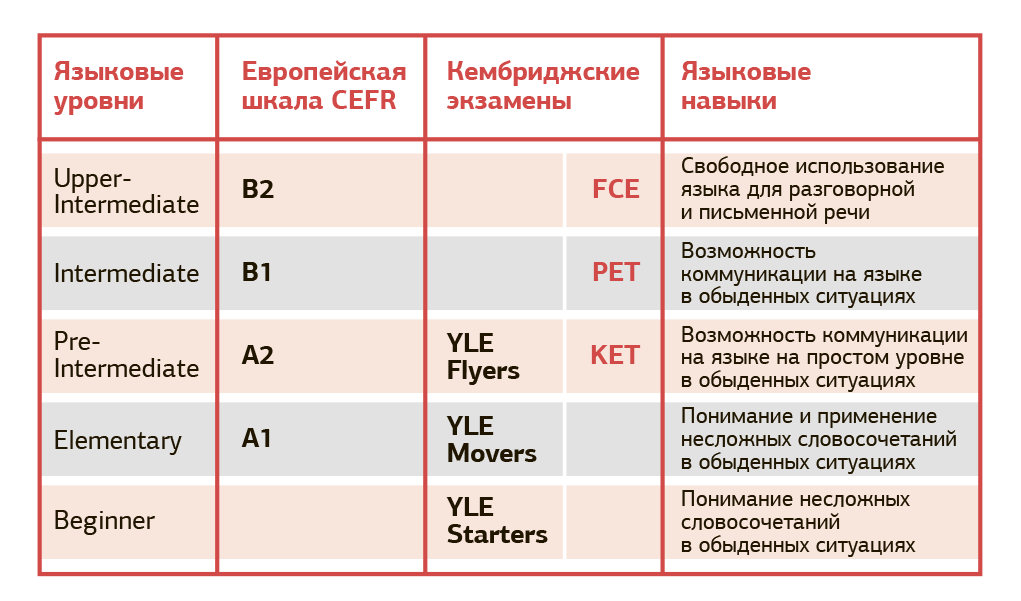 | Языковые уровни | Европейская шкала CEFR | Кембриджские экзамены | | Языковые навыки |
|---|---|---|---|---|
| Upper-Intermediate | B2 | | FCE | Свободное использование языка для разговорной и письменной речи |
| Intermediate | B1 | | PET | Возможность коммуникации на языке в обыденных ситуациях |
| Pre-Intermediate | A2 | YLE Flyers | KET | Возможность коммуникации на языке на простом уровне в обыденных ситуациях |
| Elementary | A1 | YLE Movers | | Понимание и применение несложных словосочетаний в обыденных ситуациях |
| Beginner | | YLE Starters | | Понимание несложных словосочетаний в обыденных ситуациях |